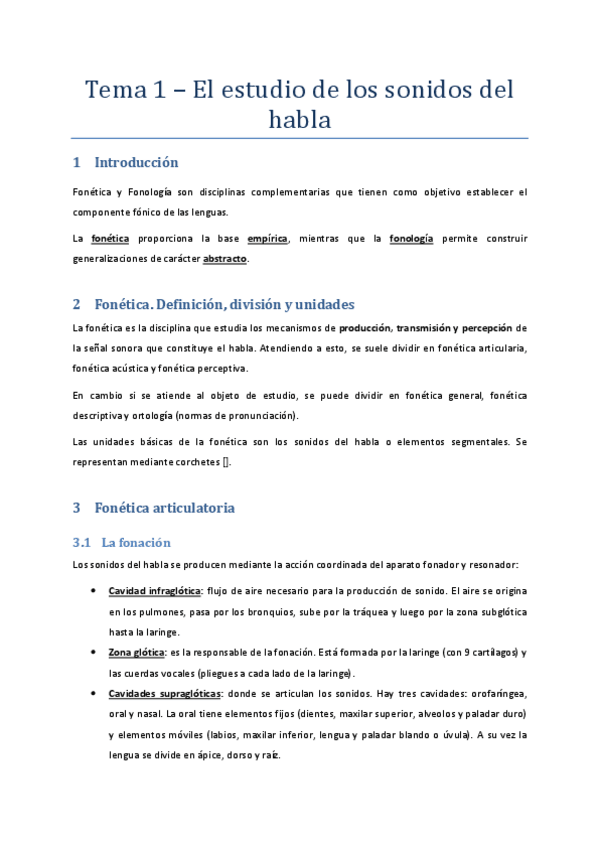 Tema 1 – El estudio de los sonidos del habla

1 Introducción

Fonética y Fonología son disciplinas complementarias que tienen como objetivo establecer el componente fónico de las lenguas.

La fonética proporciona la base empírica, mientras que la fonología permite construir generalizaciones de carácter abstracto.

2 Fonética. Definición, división y unidades

La fonética es la disciplina que estudia los mecanismos de producción, transmisión y percepción de la señal sonora que constituye el habla. Atendiendo a esto, se suele dividir en fonética articularia, fonética acústica y fonética perceptiva.

En cambio si se atiende al objeto de estudio, se puede dividir en fonética general, fonética descriptiva y ortología (normas de pronunciación).

Las unidades básicas de la fonética son los sonidos del habla o elementos segmentales. Se representan mediante corchetes [].

3 Fonética articulatoria

3.1 La fonación

Los sonidos del habla se producen mediante la acción coordinada del aparato fonador y resonador:

• Cavidad infraglótica: flujo de aire necesario para la producción de sonido. El aire se origina en los pulmones, pasa por los bronquios, sube por la tráquea y luego por la zona subglótica hasta la laringe.
• Zona glótica: es la responsable de la fonación. Está formada por la laringe (con 9 cartílagos) y las cuerdas vocales (pliegues a cada lado de la laringe).
• Cavidades supraglóticas: donde se articulan los sonidos. Hay tres cavidades: orofaríngea, oral y nasal. La oral tiene elementos fijos (dientes, maxilar superior, alveolos y paladar duro) y elementos móviles (labios, maxilar inferior, lengua y paladar blando o úvula). A su vez la lengua se divide en ápice, dorso y raíz.